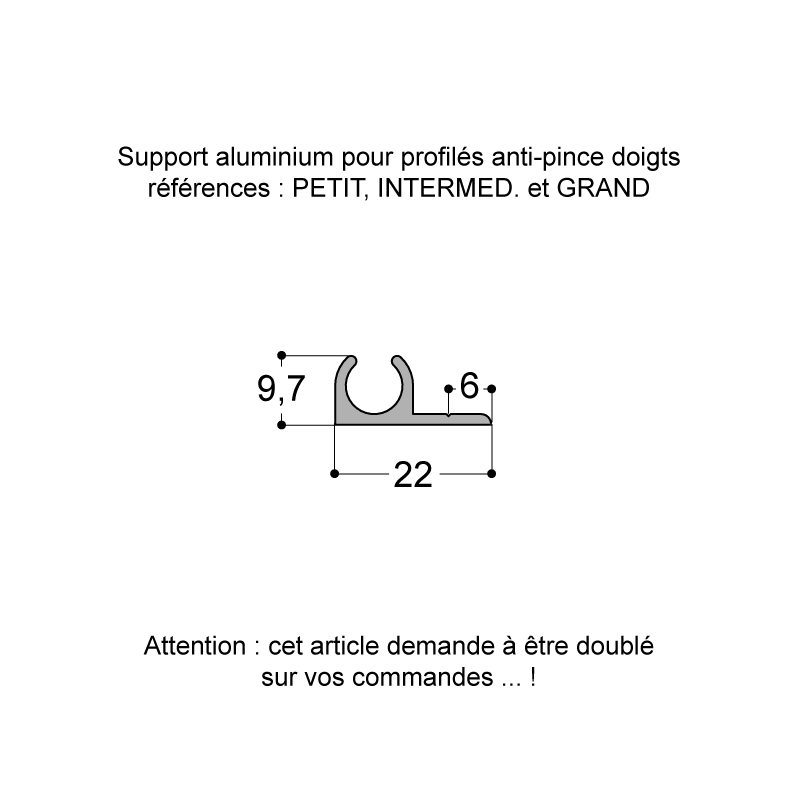 Support aluminium pour profilés anti-pince doigts
références : PETIT, INTERMED. et GRAND

9,7
6
22

Attention : cet article demande à être doublé
sur vos commandes ... !